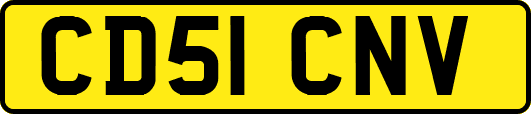 CD51 CNV